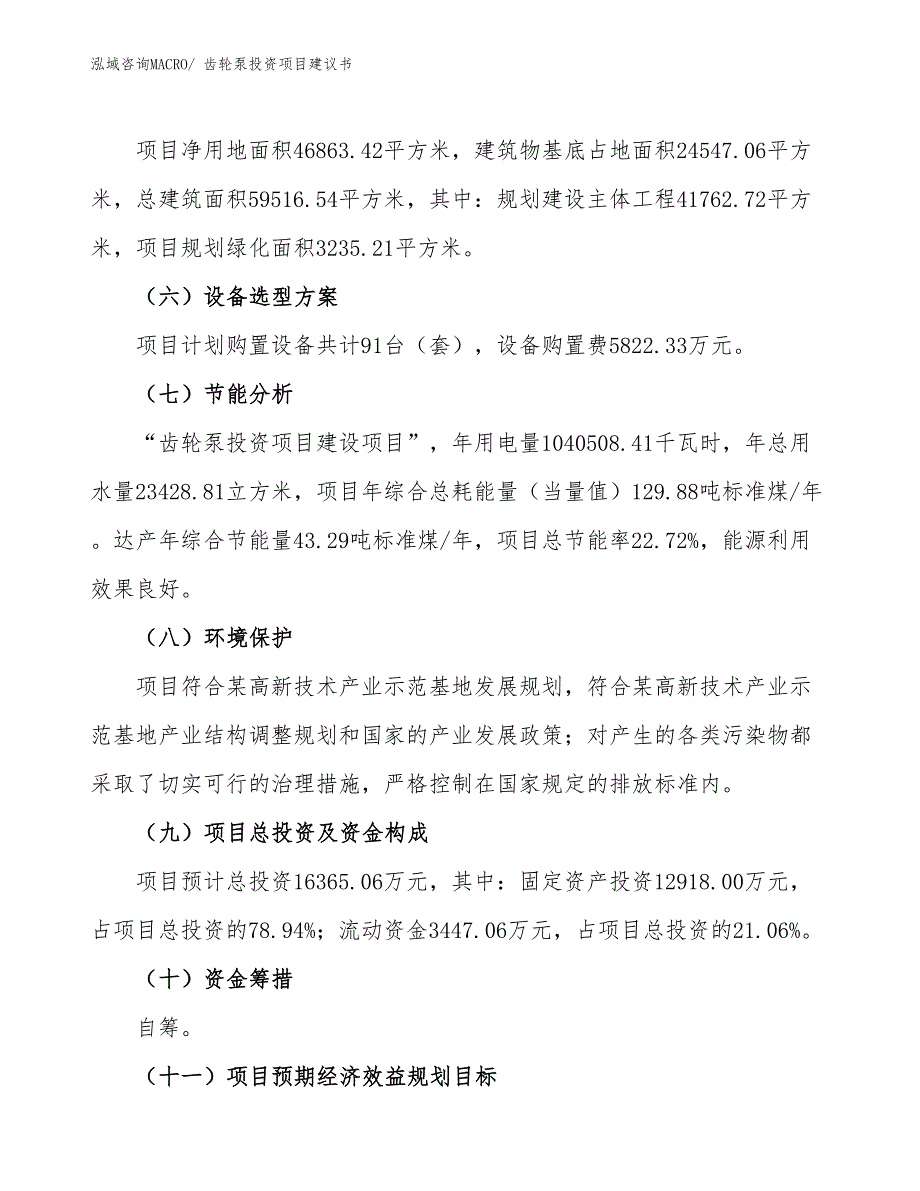 泓域咨询MACRO/ 齿轮泵投资项目建议书

项目净用地面积46863.42平方米，建筑物基底占地面积24547.06平方米，总建筑面积59516.54平方米，其中：规划建设主体工程41762.72平方米，项目规划绿化面积3235.21平方米。

（六）设备选型方案

项目计划购置设备共计91台（套），设备购置费5822.33万元。

（七）节能分析

“齿轮泵投资项目建设项目”，年用电量1040508.41千瓦时，年总用水量23428.81立方米，项目年综合总耗能量（当量值）129.88吨标准煤/年。达产年综合节能量43.29吨标准煤/年，项目总节能率22.72%，能源利用效果良好。

（八）环境保护

项目符合某高新技术产业示范基地发展规划，符合某高新技术产业示范基地产业结构调整规划和国家的产业发展政策；对产生的各类污染物都采取了切实可行的治理措施，严格控制在国家规定的排放标准内。

（九）项目总投资及资金构成

项目预计总投资16365.06万元，其中：固定资产投资12918.00万元，占项目总投资的78.94%；流动资金3447.06万元，占项目总投资的21.06%。

（十）资金筹措

自筹。

（十一）项目预期经济效益规划目标